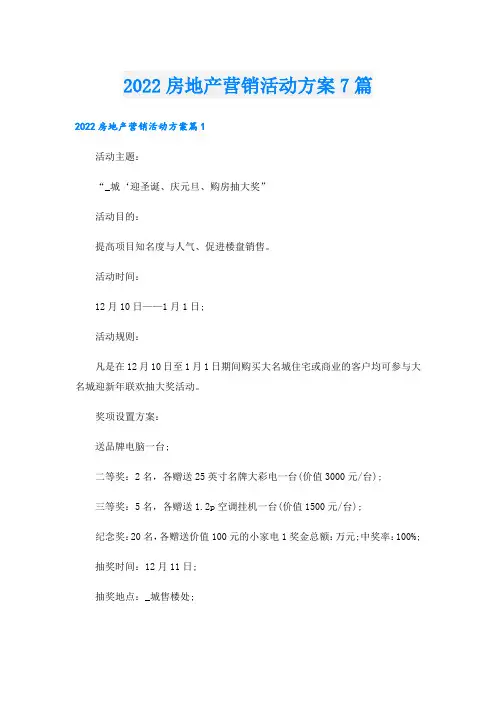 2022 房地产营销活动方案 7 篇

2022 房地产营销活动方案篇 1

活动主题：

“_城‘迎圣诞、庆元旦、购房抽大奖”

活动目的：

提高项目知名度与人气、促进楼盘销售。

活动时间：

12 月 10 日——1 月 1 日；

活动规则：

凡是在 12 月 10 日至 1 月 1 日期间购买大名城住宅或商业的客户均可参与大名城迎新年联欢抽大奖活动。

奖项设置方案：

送品牌电脑一台；

二等奖：2 名，各赠送 25 英寸名牌大彩电一台(价值 3000 元/台)；

三等奖：5 名，各赠送 1.2p 空调挂机一台(价值 1500 元/台)；

纪念奖：20 名，各赠送价值 100 元的小家电 1 奖金总额：万元；中奖率：100%；

抽奖时间：12 月 11 日；

抽奖地点：_城售楼处；